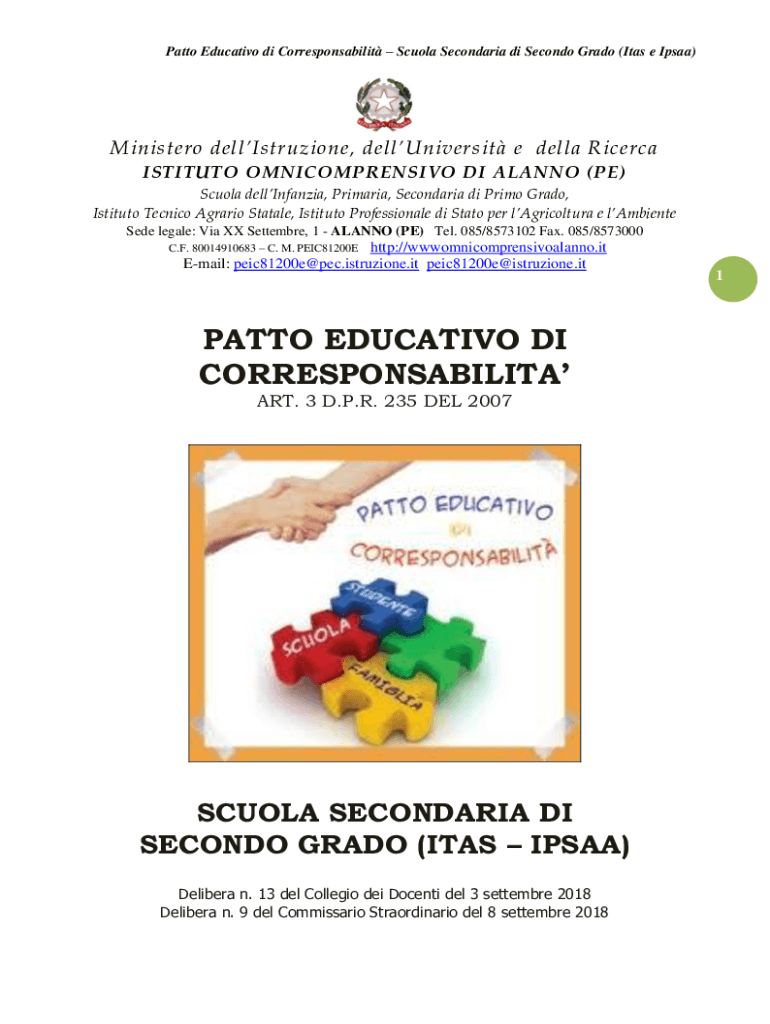 Patto Educativo di Corresponsabilità – Scuola Secondaria di Secondo Grado (Itas e Ipsaa)

Ministero dell'Istruzione, dell'Università e della Ricerca
ISTITUTO OMNICOMPRENSIVO DI ALANNO (PE)
Scuola dell'Infanzia, Primaria, Secondaria di Primo Grado,
Istituto Tecnico Agrario Statale, Istituto Professionale di Stato per l'Agricoltura e l'Ambiente
Sede legale: Via XX Settembre, 1 - ALANNO (PE) Tel. 085/8573102 Fax. 085/8573000
C.F. 80014910683 – C. M. PEIC81200E http://wwwomnicomprensivoalanno.it
E-mail: peic81200e@pec.istruzione.it peic81200e@istruzione.it

1

PATTO EDUCATIVO DI CORRESPONSABILITA'
ART. 3 D.P.R. 235 DEL 2007

PATTO EDUCATIVO DI CORRESPONSABILITÀ
STUDENTE
SCUOLA
FAMIGLIA

SCUOLA SECONDARIA DI SECONDO GRADO (ITAS – IPSAA)

Delibera n. 13 del Collegio dei Docenti del 3 settembre 2018
Delibera n. 9 del Commissario Straordinario del 8 settembre 2018